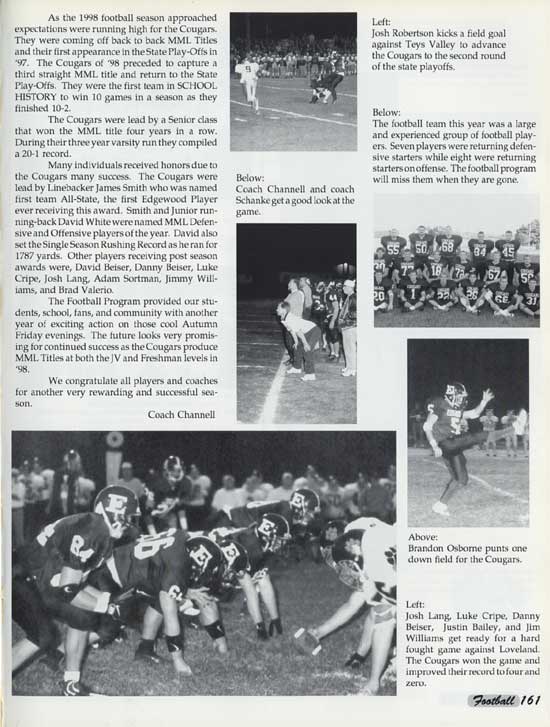 As the 1998 football season approached expectations were running high for the Cougars. They were coming off back to back MML Titles and their first appearance in the State Play-Offs in '97. The Cougars of '98 preceded to capture a third straight MML title and return to the State Play-Offs. They were the first team in SCHOOL HISTORY to win 10 games in a season as they finished 10-2.

The Cougars were lead by a Senior class that won the MML title four years in a row. During their three year varsity run they compiled a 20-1 record.

Many individuals received honors due to the Cougars many success. The Cougars were lead by Linebacker James Smith who was named first team All-State, the first Edgewood Player ever receiving this award. Smith and Junior running-back David White were named MML Defensive and Offensive players of the year. David also set the Single Season Rushing Record as he ran for 1787 yards. Other players receiving post season awards were, David Beiser, Danny Beiser, Luke Cripe, Josh Lang, Adam Sortman, Jimmy Williams, and Brad Valerio.

The Football Program provided our students, school, fans, and community with another year of exciting action on those cool Autumn Friday evenings. The future looks very promising for continued success as the Cougars produce MML Titles at both the JV and Freshman levels in '98.

We congratulate all players and coaches for another very rewarding and successful season.

Coach Channell

Below:
Coach Channell and coach Schanke get a good look at the game.

Left:
Josh Robertson kicks a field goal against Teys Valley to advance the Cougars to the second round of the state playoffs.

Below:
The football team this year was a large and experienced group of football players. Seven players were returning defensive starters while eight were returning starters on offense. The football program will miss them when they are gone.

Above:
Brandon Osborne punts one down field for the Cougars.

Left:
Josh Lang, Luke Cripe, Danny Beiser, Justin Bailey, and Jim Williams get ready for a hard fought game against Loveland. The Cougars won the game and improved their record to four and zero.

Football 161